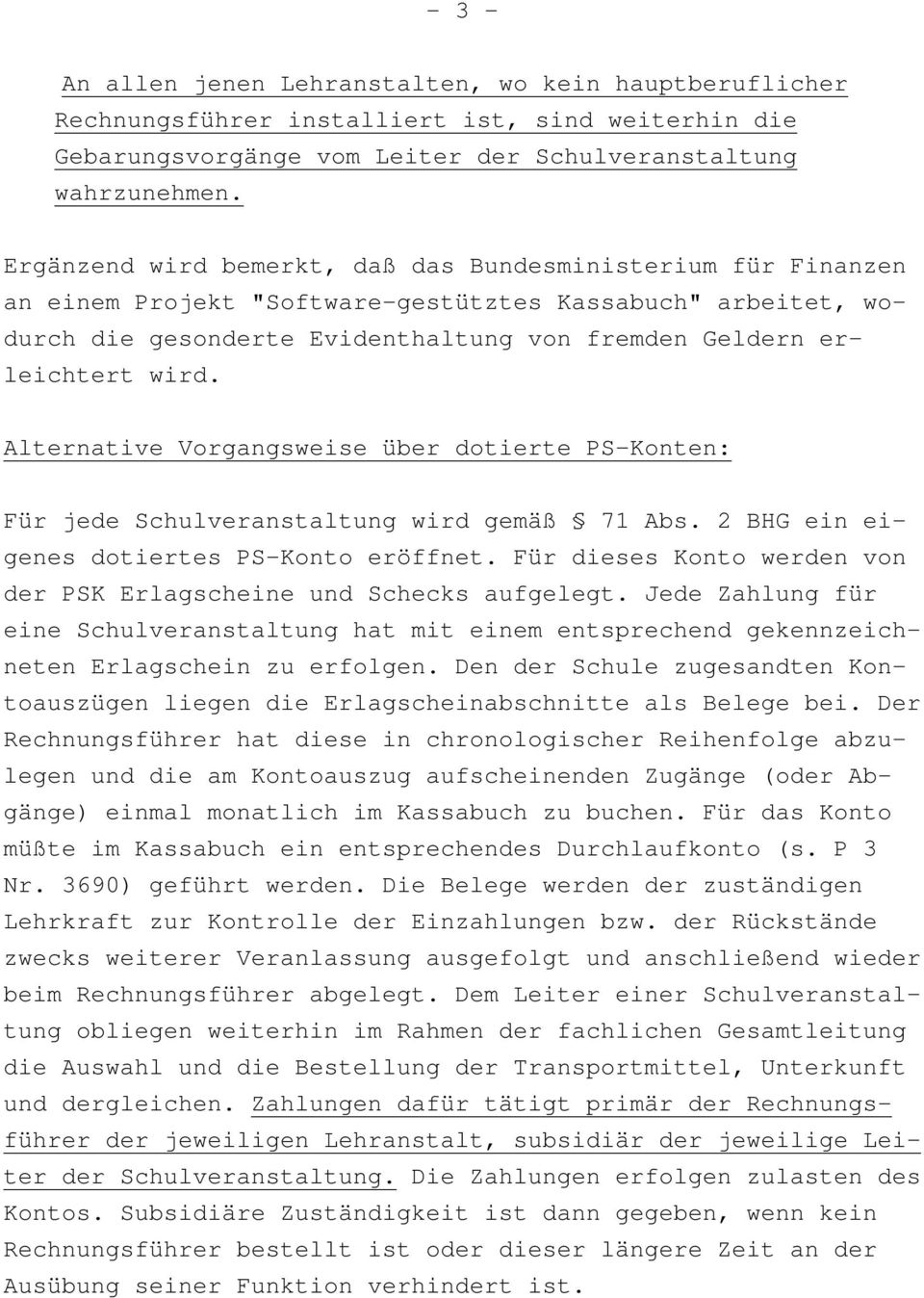 - 3 -

An allen jenen Lehranstalten, wo kein hauptberuflicher Rechnungsführer installiert ist, sind weiterhin die Gebarungsvorgänge vom Leiter der Schulveranstaltung wahrzunehmen.

Ergänzend wird bemerkt, daß das Bundesministerium für Finanzen an einem Projekt "Software-gestütztes Kassabuch" arbeitet, wodurch die gesonderte Evidenthaltung von fremden Geldern erleichtert wird.

Alternative Vorgangsweise über dotierte PS-Konten:

Für jede Schulveranstaltung wird gemäß § 71 Abs. 2 BHG ein eigenes dotiertes PS-Konto eröffnet. Für dieses Konto werden von der PSK Erlagscheine und Schecks aufgelegt. Jede Zahlung für eine Schulveranstaltung hat mit einem entsprechend gekennzeichneten Erlagschein zu erfolgen. Den der Schule zugesandten Kontoauszügen liegen die Erlagscheinabschnitte als Belege bei. Der Rechnungsführer hat diese in chronologischer Reihenfolge abzulegen und die am Kontoauszug aufscheinenden Zugänge (oder Abgänge) einmal monatlich im Kassabuch zu buchen. Für das Konto müßte im Kassabuch ein entsprechendes Durchlaufkonto (s. P 3 Nr. 3690) geführt werden. Die Belege werden der zuständigen Lehrkraft zur Kontrolle der Einzahlungen bzw. der Rückstände zwecks weiterer Veranlassung ausgefolgt und anschließend wieder beim Rechnungsführer abgelegt. Dem Leiter einer Schulveranstaltung obliegen weiterhin im Rahmen der fachlichen Gesamtleitung die Auswahl und die Bestellung der Transportmittel, Unterkunft und dergleichen. Zahlungen dafür tätigt primär der Rechnungsführer der jeweiligen Lehranstalt, subsidiär der jeweilige Leiter der Schulveranstaltung. Die Zahlungen erfolgen zulasten des Kontos. Subsidiäre Zuständigkeit ist dann gegeben, wenn kein Rechnungsführer bestellt ist oder dieser längere Zeit an der Ausübung seiner Funktion verhindert ist.